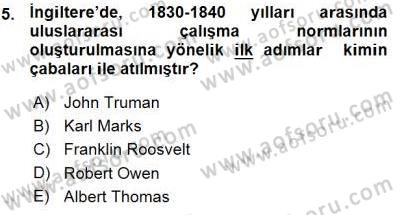 5. İngiltere'de, 1830-1840 yılları arasında uluslararası çalışma normlarının oluşturulmasına yönelik ilk adımlar kimin çabaları ile atılmıştır?

A) John Truman
B) Karl Marks
C) Franklin Roosvelt
D) Robert Owen
E) Albert Thomas

www.aofsoru.com